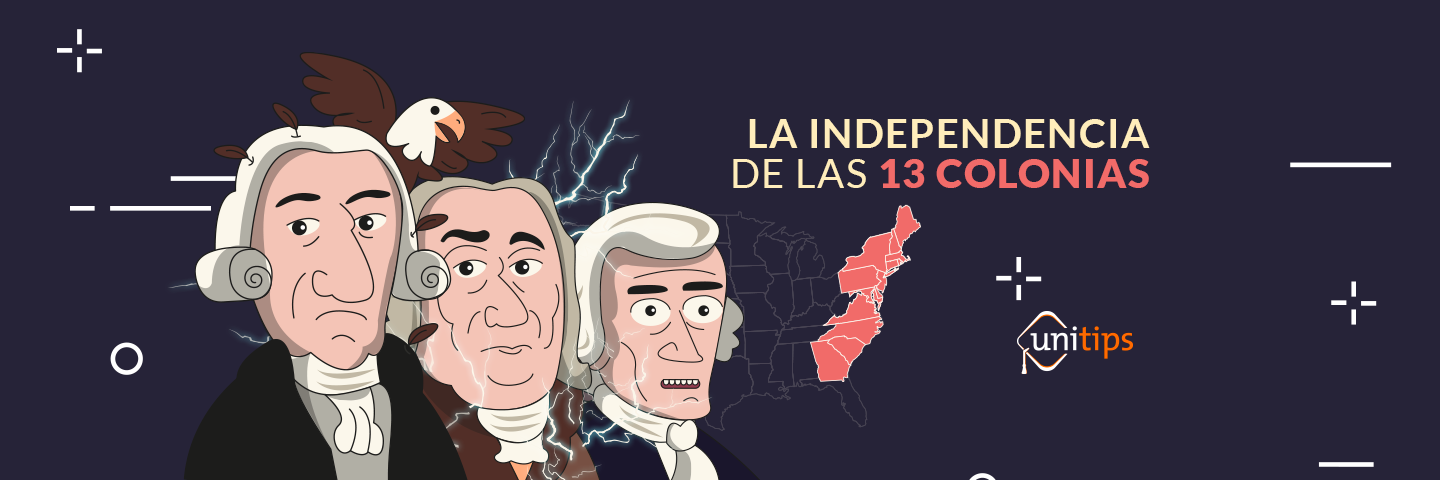 LA INDEPENDENCIA DE LAS 13 COLONIAS

unitips